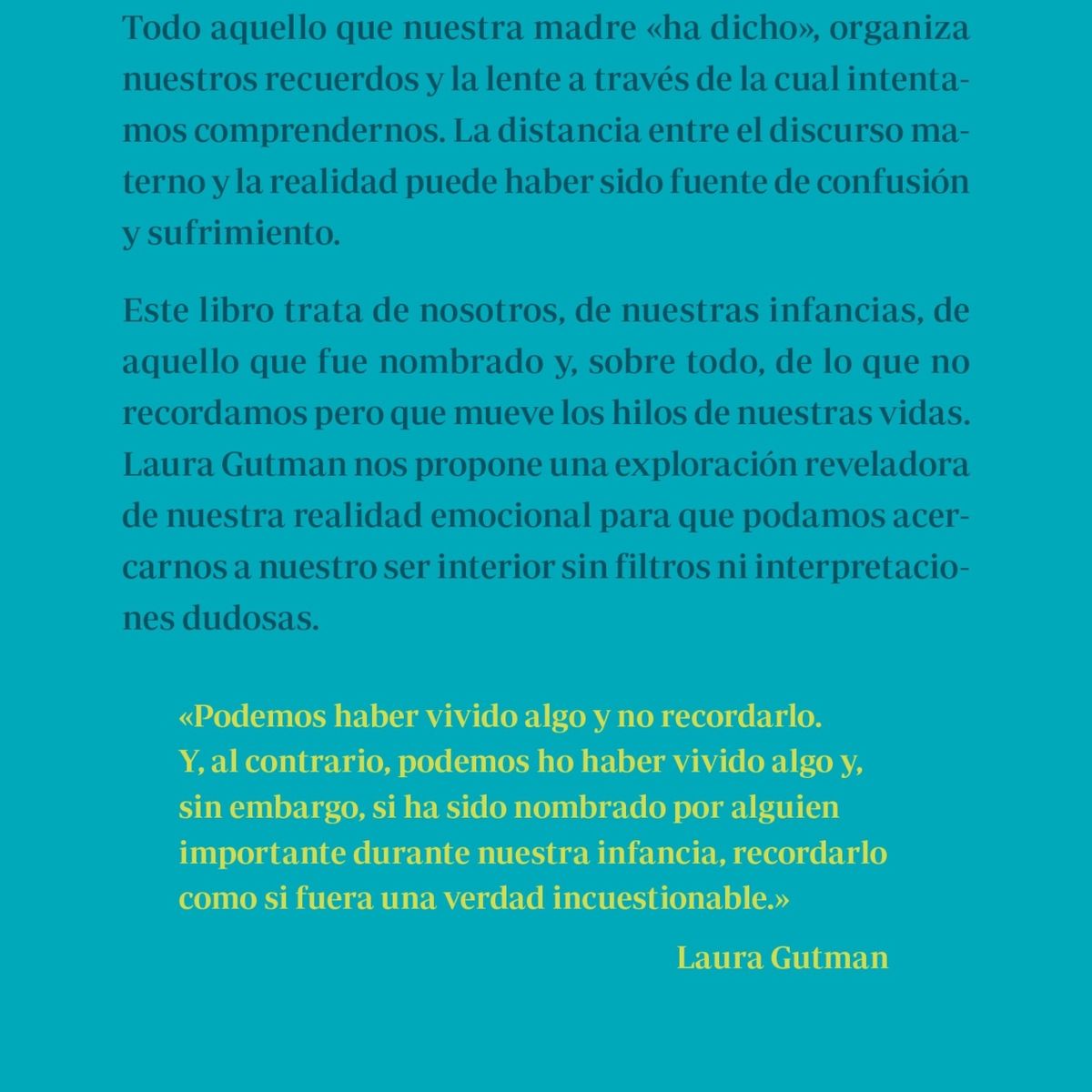 Todo aquello que nuestra madre «ha dicho», organiza nuestros recuerdos y la lente a través de la cual intentamos comprendernos. La distancia entre el discurso materno y la realidad puede haber sido fuente de confusión y sufrimiento.

Este libro trata de nosotros, de nuestras infancias, de aquello que fue nombrado y, sobre todo, de lo que no recordamos pero que mueve los hilos de nuestras vidas. Laura Gutman nos propone una exploración reveladora de nuestra realidad emocional para que podamos acercarnos a nuestro ser interior sin filtros ni interpretaciones dudosas.

«Podemos haber vivido algo y no recordarlo.
Y, al contrario, podemos ho haber vivido algo y,
sin embargo, si ha sido nombrado por alguien
importante durante nuestra infancia, recordarlo
como si fuera una verdad incuestionable.»

Laura Gutman